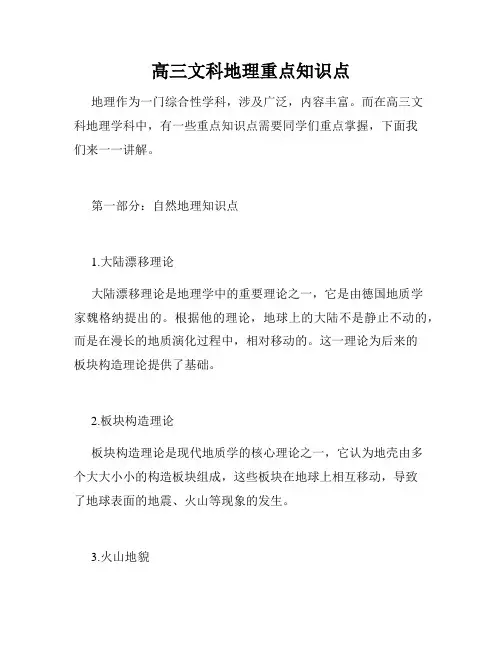 高三文科地理重点知识点

地理作为一门综合性学科，涉及广泛，内容丰富。而在高三文科地理学科中，有一些重点知识点需要同学们重点掌握，下面我们来一一讲解。

第一部分：自然地理知识点

1.大陆漂移理论

大陆漂移理论是地理学中的重要理论之一，它是由德国地质学家魏格纳提出的。根据他的理论，地球上的大陆不是静止不动的，而是在漫长的地质演化过程中，相对移动的。这一理论为后来的板块构造理论提供了基础。

2.板块构造理论

板块构造理论是现代地质学的核心理论之一，它认为地壳由多个大大小小的构造板块组成，这些板块在地球上相互移动，导致了地球表面的地震、火山等现象的发生。

3.火山地貌